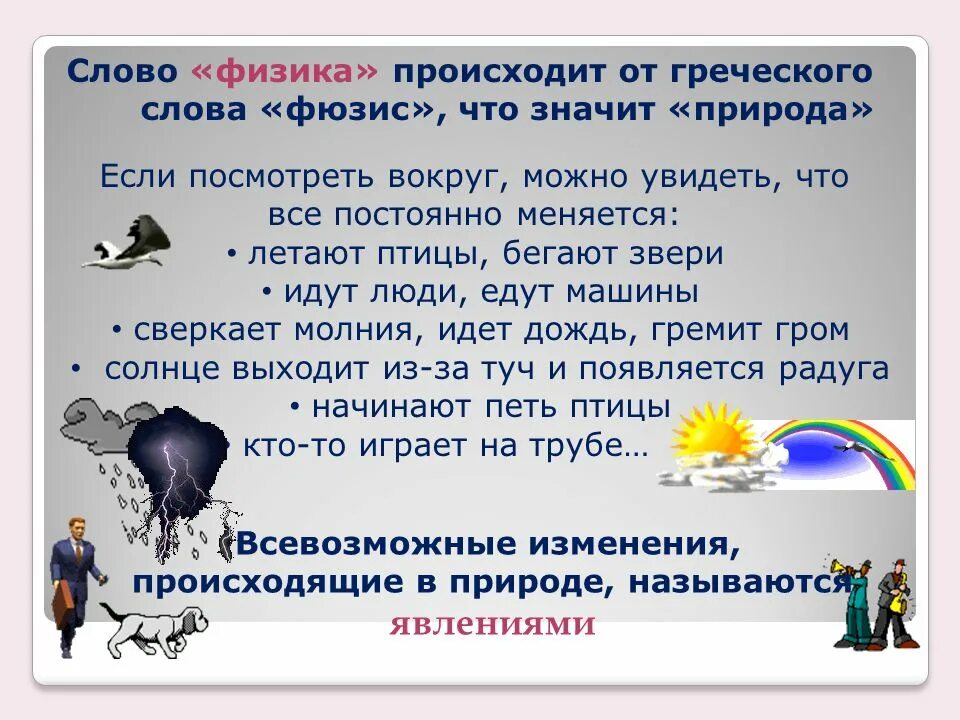 Слово «физика» происходит от греческого слова «фюзис», что значит «природа»

Если посмотреть вокруг, можно увидеть, что все постоянно меняется:
• летают птицы, бегают звери
• идут люди, едут машины
• сверкает молния, идет дождь, гремит гром
• солнце выходит из-за туч и появляется радуга
• начинают петь птицы
кто-то играет на трубе…

Всевозможные изменения, происходящие в природе, называются
явлениями